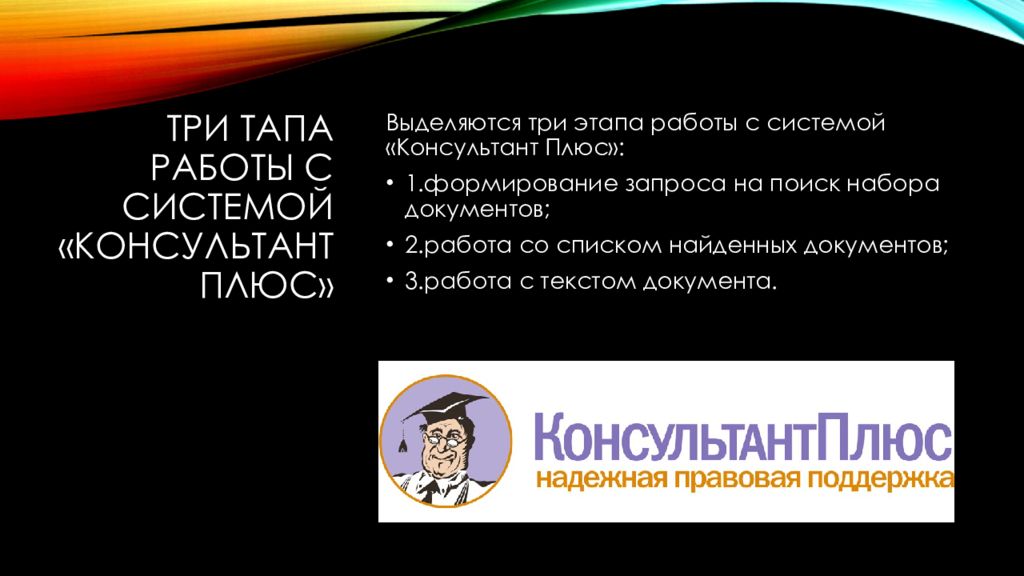 ТРИ ТАПА РАБОТЫ С СИСТЕМОЙ «КОНСУЛЬТАНТ ПЛЮС»

Выделяются три этапа работы с системой «Консультант Плюс»:

• 1.формирование запроса на поиск набора документов;

• 2.работа со списком найденных документов;

• 3.работа с текстом документа.

КонсультантПлюс
надежная правовая поддержка